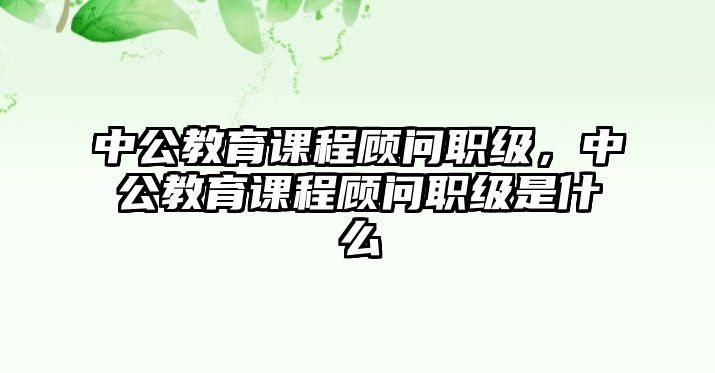 中公教育课程顾问职级，中公教育课程顾问职级是什么